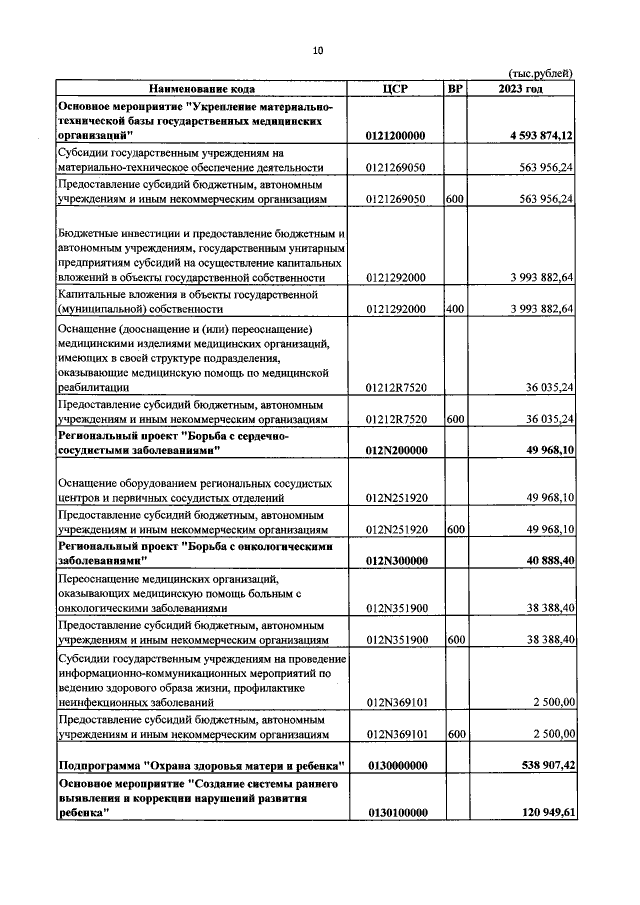 10

(тыс.рублей)

| Наименование кода | ЦСР | ВР | 2023 год |
|---|---|---|---|
| Основное мероприятие "Укрепление материально-технической базы государственных медицинских организаций" | 0121200000 | | 4 593 874,12 |
| Субсидии государственным учреждениям на материально-техническое обеспечение деятельности | 0121269050 | | 563 956,24 |
| Предоставление субсидий бюджетным, автономным учреждениям и иным некоммерческим организациям | 0121269050 | 600 | 563 956,24 |
| Бюджетные инвестиции и предоставление бюджетным и автономным учреждениям, государственным унитарным предприятиям субсидий на осуществление капитальных вложений в объекты государственной собственности | 0121292000 | | 3 993 882,64 |
| Капитальные вложения в объекты государственной (муниципальной) собственности | 0121292000 | 400 | 3 993 882,64 |
| Оснащение (дооснащение и (или) переоснащение) медицинскими изделиями медицинских организаций, имеющих в своей структуре подразделения, оказывающие медицинскую помощь по медицинской реабилитации | 01212R7520 | | 36 035,24 |
| Предоставление субсидий бюджетным, автономным учреждениям и иным некоммерческим организациям | 01212R7520 | 600 | 36 035,24 |
| Региональный проект "Борьба с сердечно-сосудистыми заболеваниями" | 012N200000 | | 49 968,10 |
| Оснащение оборудованием региональных сосудистых центров и первичных сосудистых отделений | 012N251920 | | 49 968,10 |
| Предоставление субсидий бюджетным, автономным учреждениям и иным некоммерческим организациям | 012N251920 | 600 | 49 968,10 |
| Региональный проект "Борьба с онкологическими заболеваниями" | 012N300000 | | 40 888,40 |
| Переоснащение медицинских организаций, оказывающих медицинскую помощь больным с онкологическими заболеваниями | 012N351900 | | 38 388,40 |
| Предоставление субсидий бюджетным, автономным учреждениям и иным некоммерческим организациям | 012N351900 | 600 | 38 388,40 |
| Субсидии государственным учреждениям на проведение информационно-коммуникационных мероприятий по ведению здорового образа жизни, профилактике неинфекционных заболеваний | 012N369101 | | 2 500,00 |
| Предоставление субсидий бюджетным, автономным учреждениям и иным некоммерческим организациям | 012N369101 | 600 | 2 500,00 |
| Подпрограмма "Охрана здоровья матери и ребенка" | 0130000000 | | 538 907,42 |
| Основное мероприятие "Создание системы раннего выявления и коррекции нарушений развития ребенка" | 0130100000 | | 120 949,61 |